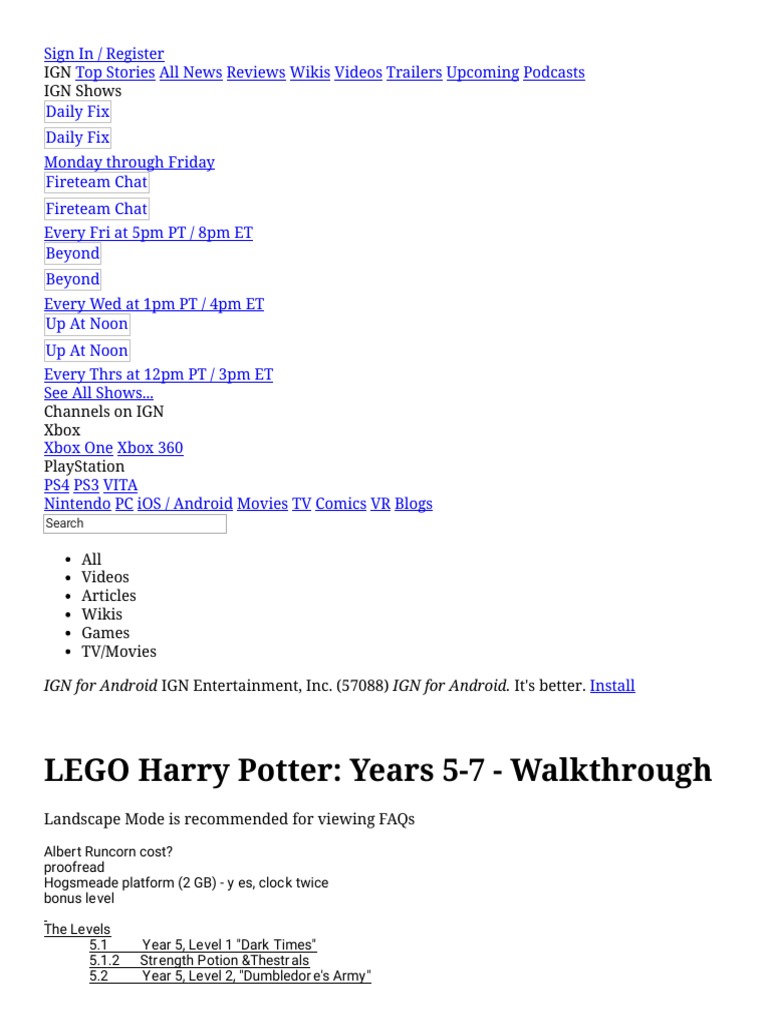 Sign In / Register
IGN Top Stories All News Reviews Wikis Videos Trailers Upcoming Podcasts
IGN Shows
Daily Fix
Daily Fix
Monday through Friday
Fireteam Chat
Fireteam Chat
Every Fri at 5pm PT / 8pm ET
Beyond
Beyond
Every Wed at 1pm PT / 4pm ET
Up At Noon
Up At Noon
Every Thrs at 12pm PT / 3pm ET
See All Shows...
Channels on IGN
Xbox
Xbox One Xbox 360
PlayStation
PS4 PS3 VITA
Nintendo PC iOS / Android Movies TV Comics VR Blogs
Search

- All
- Videos
- Articles
- Wikis
- Games
- TV/Movies

IGN for Android IGN Entertainment, Inc. (57088) IGN for Android. It's better. Install

LEGO Harry Potter: Years 5-7 - Walkthrough

Landscape Mode is recommended for viewing FAQs

Albert Runcorn cost?
proofread
Hogsmeade platform (2 GB) - y es, clock twice
bonus level

The Levels
5.1 Year 5, Level 1 "Dark Times"
5.1.2 Strength Potion &Thestrals
5.2 Year 5, Level 2, "Dumbledore's Army"